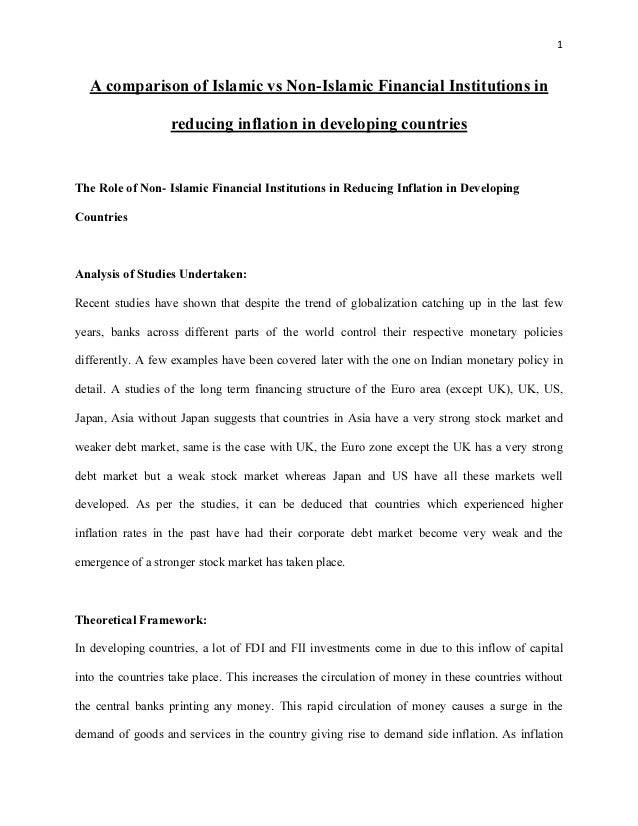 1

A comparison of Islamic vs Non-Islamic Financial Institutions in reducing inflation in developing countries

The Role of Non- Islamic Financial Institutions in Reducing Inflation in Developing Countries

Analysis of Studies Undertaken:

Recent studies have shown that despite the trend of globalization catching up in the last few years, banks across different parts of the world control their respective monetary policies differently. A few examples have been covered later with the one on Indian monetary policy in detail. A studies of the long term financing structure of the Euro area (except UK), UK, US, Japan, Asia without Japan suggests that countries in Asia have a very strong stock market and weaker debt market, same is the case with UK, the Euro zone except the UK has a very strong debt market but a weak stock market whereas Japan and US have all these markets well developed. As per the studies, it can be deduced that countries which experienced higher inflation rates in the past have had their corporate debt market become very weak and the emergence of a stronger stock market has taken place.

Theoretical Framework:

In developing countries, a lot of FDI and FII investments come in due to this inflow of capital into the countries take place. This increases the circulation of money in these countries without the central banks printing any money. This rapid circulation of money causes a surge in the demand of goods and services in the country giving rise to demand side inflation. As inflation